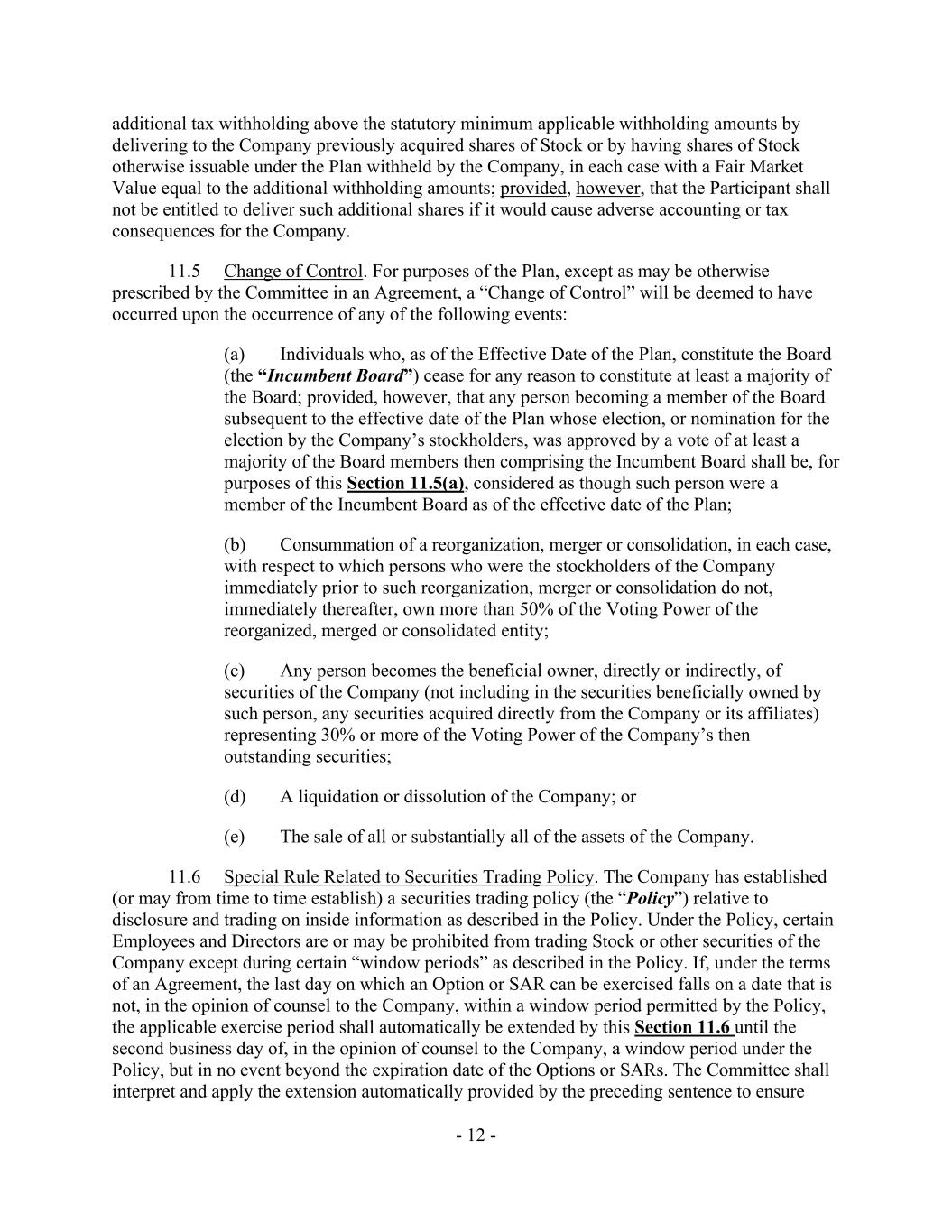 additional tax withholding above the statutory minimum applicable withholding amounts by delivering to the Company previously acquired shares of Stock or by having shares of Stock otherwise issuable under the Plan withheld by the Company, in each case with a Fair Market Value equal to the additional withholding amounts; provided, however, that the Participant shall not be entitled to deliver such additional shares if it would cause adverse accounting or tax consequences for the Company.

11.5 Change of Control. For purposes of the Plan, except as may be otherwise prescribed by the Committee in an Agreement, a “Change of Control” will be deemed to have occurred upon the occurrence of any of the following events:

(a) Individuals who, as of the Effective Date of the Plan, constitute the Board (the “Incumbent Board”) cease for any reason to constitute at least a majority of the Board; provided, however, that any person becoming a member of the Board subsequent to the effective date of the Plan whose election, or nomination for the election by the Company’s stockholders, was approved by a vote of at least a majority of the Board members then comprising the Incumbent Board shall be, for purposes of this Section 11.5(a), considered as though such person were a member of the Incumbent Board as of the effective date of the Plan;

(b) Consummation of a reorganization, merger or consolidation, in each case, with respect to which persons who were the stockholders of the Company immediately prior to such reorganization, merger or consolidation do not, immediately thereafter, own more than 50% of the Voting Power of the reorganized, merged or consolidated entity;

(c) Any person becomes the beneficial owner, directly or indirectly, of securities of the Company (not including in the securities beneficially owned by such person, any securities acquired directly from the Company or its affiliates) representing 30% or more of the Voting Power of the Company’s then outstanding securities;

(d) A liquidation or dissolution of the Company; or

(e) The sale of all or substantially all of the assets of the Company.

11.6 Special Rule Related to Securities Trading Policy. The Company has established (or may from time to time establish) a securities trading policy (the “Policy”) relative to disclosure and trading on inside information as described in the Policy. Under the Policy, certain Employees and Directors are or may be prohibited from trading Stock or other securities of the Company except during certain “window periods” as described in the Policy. If, under the terms of an Agreement, the last day on which an Option or SAR can be exercised falls on a date that is not, in the opinion of counsel to the Company, within a window period permitted by the Policy, the applicable exercise period shall automatically be extended by this Section 11.6 until the second business day of, in the opinion of counsel to the Company, a window period under the Policy, but in no event beyond the expiration date of the Options or SARs. The Committee shall interpret and apply the extension automatically provided by the preceding sentence to ensure

- 12 -